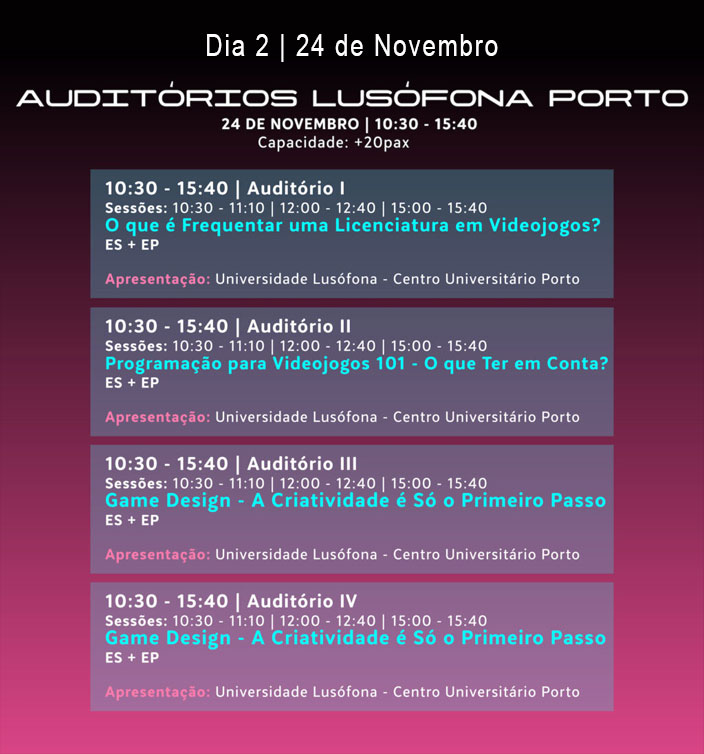 Dia 2 | 24 de Novembro

AUDITÓRIOS LUSÓFONA PORTO

24 DE NOVEMBRO | 10:30 - 15:40
Capacidade: +20pax

10:30 - 15:40 | Auditório I
Sessões: 10:30 - 11:10 | 12:00 - 12:40 | 15:00 - 15:40
O que é Frequentar uma Licenciatura em Videojogos?
ES + EP

Apresentação: Universidade Lusófona - Centro Universitário Porto

10:30 - 15:40 | Auditório II
Sessões: 10:30 - 11:10 | 12:00 - 12:40 | 15:00 - 15:40
Programação para Videojogos 101 - O que Ter em Conta?
ES + EP

Apresentação: Universidade Lusófona - Centro Universitário Porto

10:30 - 15:40 | Auditório III
Sessões: 10:30 - 11:10 | 12:00 - 12:40 | 15:00 - 15:40
Game Design - A Criatividade é Só o Primeiro Passo
ES + EP

Apresentação: Universidade Lusófona - Centro Universitário Porto

10:30 - 15:40 | Auditório IV
Sessões: 10:30 - 11:10 | 12:00 - 12:40 | 15:00 - 15:40
Game Design - A Criatividade é Só o Primeiro Passo
ES + EP

Apresentação: Universidade Lusófona - Centro Universitário Porto